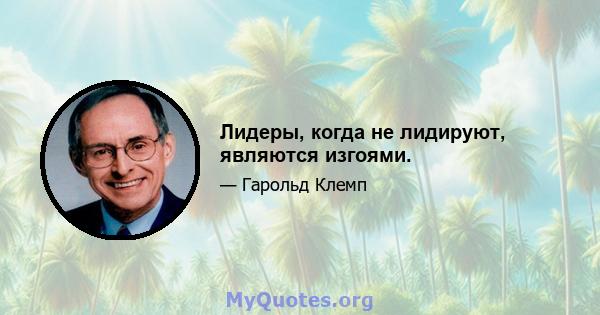 Лидеры, когда не лидируют, являются изгоями.

— Гарольд Клемп

MyQuotes.org